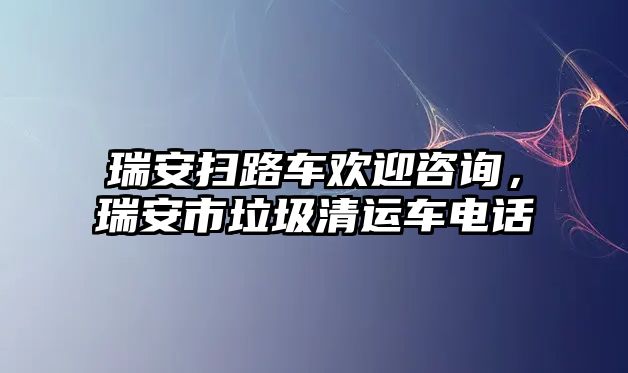 瑞安扫路车欢迎咨询，瑞安市垃圾清运车电话